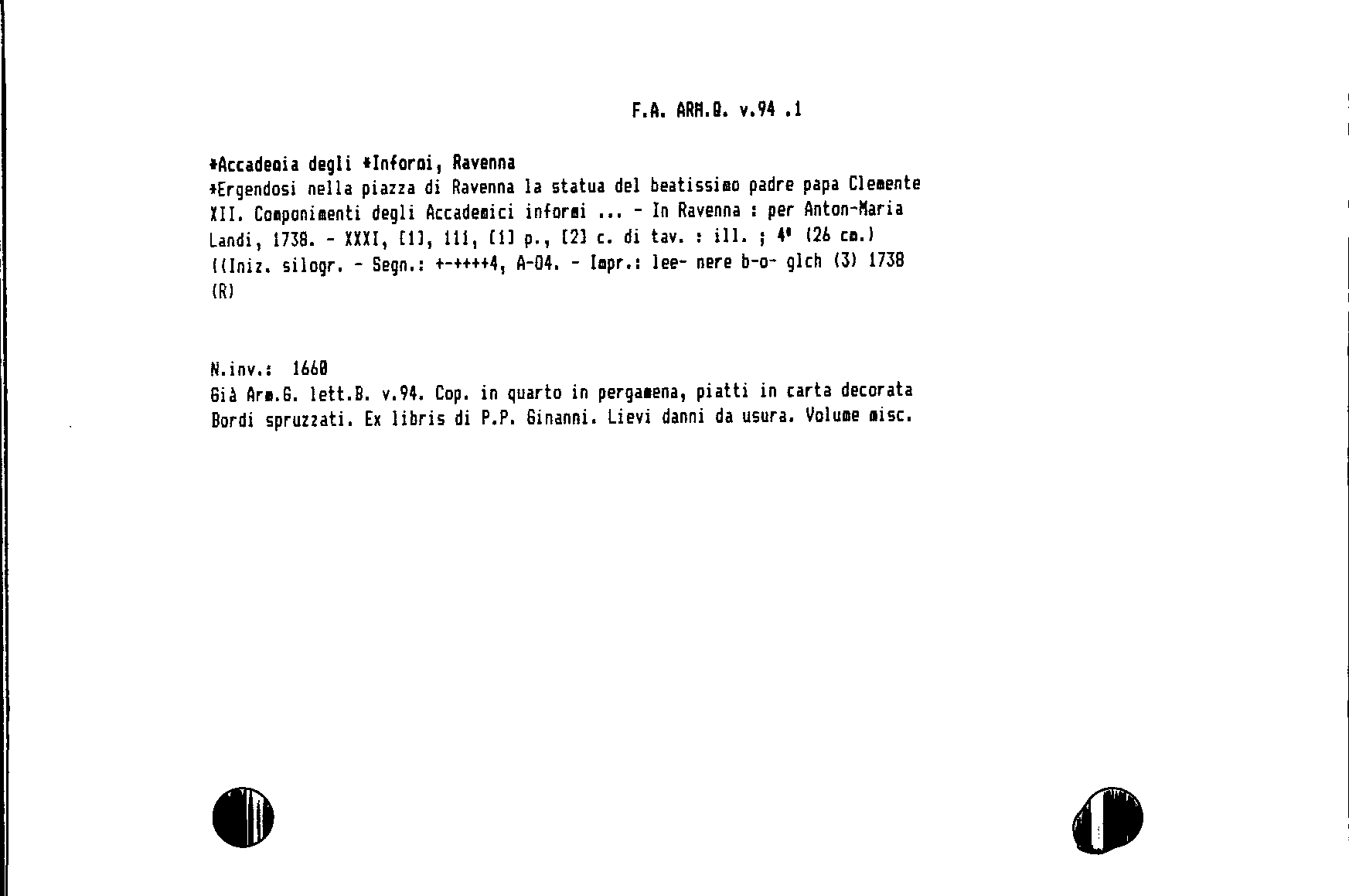 F.A. ARM.Q. v.94 .1

*Accademia degli *Informi, Ravenna
*Ergendosi nella piazza di Ravenna la statua del beatissimo padre papa Clemente XII. Componimenti degli Accademici informi ... - In Ravenna : per Anton-Maria Landi, 1738. - XXXI, [1], 111, [1] p., [2] c. di tav. : ill. ; 4° (26 cm.)
((Iniz. silogr. - Segn.: +-++++4, A-O4. - Impr.: lee- nere b-o- glch (3) 1738 (R)

N.inv.: 1660
Già Arm.G. lett.B. v.94. Cop. in quarto in pergamena, piatti in carta decorata Bordi spruzzati. Ex libris di P.P. Ginanni. Lievi danni da usura. Volume misc.